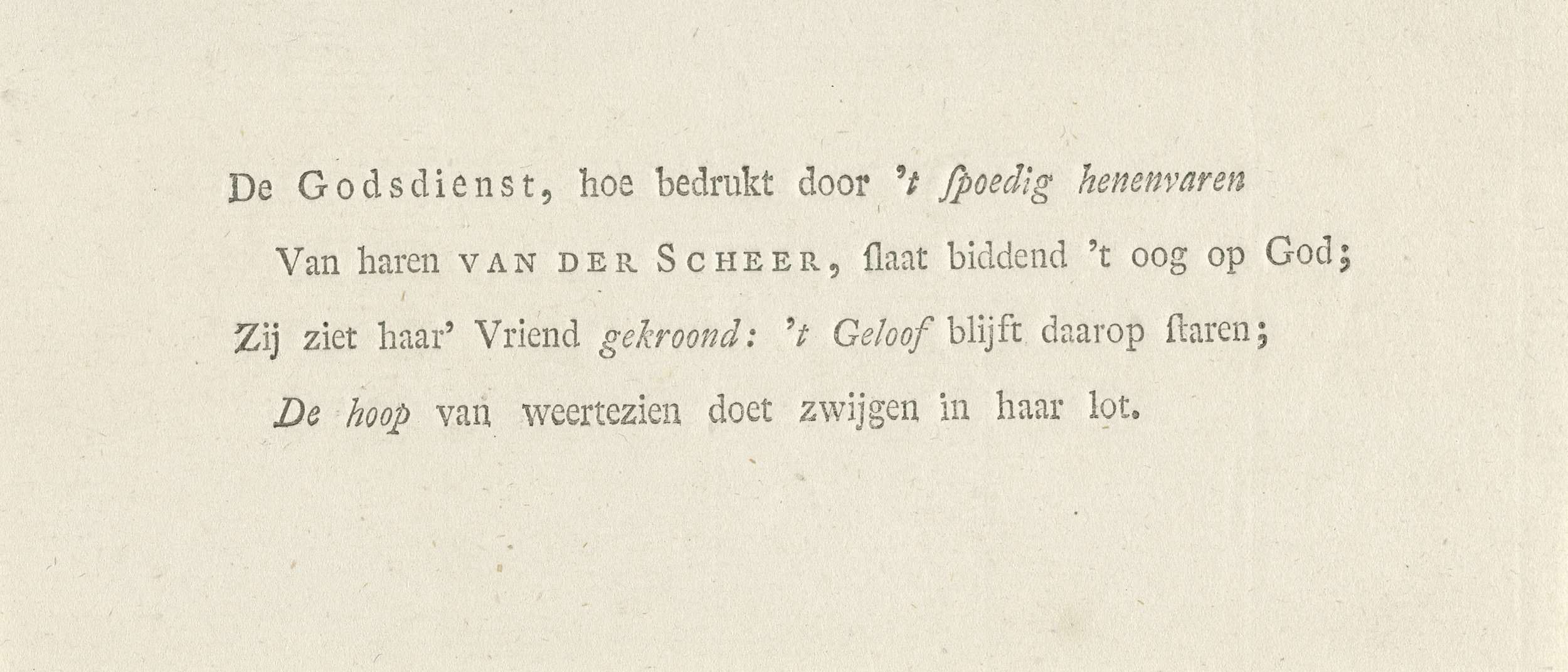 De Godsdienst, hoe bedrukt door 't ſpoedig henenvaren
Van haren VAN DER SCHEER, ſlaat biddend 't oog op God;
Zij ziet haar' Vriend gekroond: 't Geloof blijft daarop ſtaren;
De hoop van weertezien doet zwijgen in haar lot.